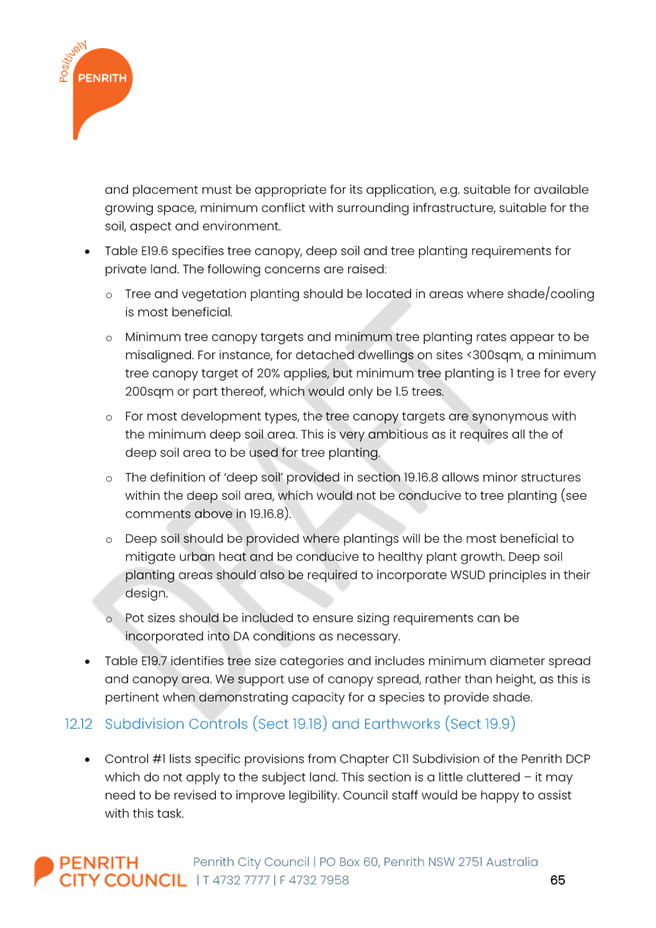 Positively
PENRITH

and placement must be appropriate for its application, e.g. suitable for available growing space, minimum conflict with surrounding infrastructure, suitable for the soil, aspect and environment.

• Table E19.6 specifies tree canopy, deep soil and tree planting requirements for private land. The following concerns are raised:

o Tree and vegetation planting should be located in areas where shade/cooling is most beneficial.

o Minimum tree canopy targets and minimum tree planting rates appear to be misaligned. For instance, for detached dwellings on sites <300sqm, a minimum tree canopy target of 20% applies, but minimum tree planting is 1 tree for every 200sqm or part thereof, which would only be 1.5 trees.

o For most development types, the tree canopy targets are synonymous with the minimum deep soil area. This is very ambitious as it requires all the of deep soil area to be used for tree planting.

o The definition of 'deep soil' provided in section 19.16.8 allows minor structures within the deep soil area, which would not be conducive to tree planting (see comments above in 19.16.8).

o Deep soil should be provided where plantings will be the most beneficial to mitigate urban heat and be conducive to healthy plant growth. Deep soil planting areas should also be required to incorporate WSUD principles in their design.

o Pot sizes should be included to ensure sizing requirements can be incorporated into DA conditions as necessary.

• Table E19.7 identifies tree size categories and includes minimum diameter spread and canopy area. We support use of canopy spread, rather than height, as this is pertinent when demonstrating capacity for a species to provide shade.

12.12 Subdivision Controls (Sect 19.18) and Earthworks (Sect 19.9)

• Control #1 lists specific provisions from Chapter C11 Subdivision of the Penrith DCP which do not apply to the subject land. This section is a little cluttered – it may need to be revised to improve legibility. Council staff would be happy to assist with this task.

PENRITH
CITY COUNCIL
Penrith City Council | PO Box 60, Penrith NSW 2751 Australia
| T 4732 7777 | F 4732 7958

65

DRAFT